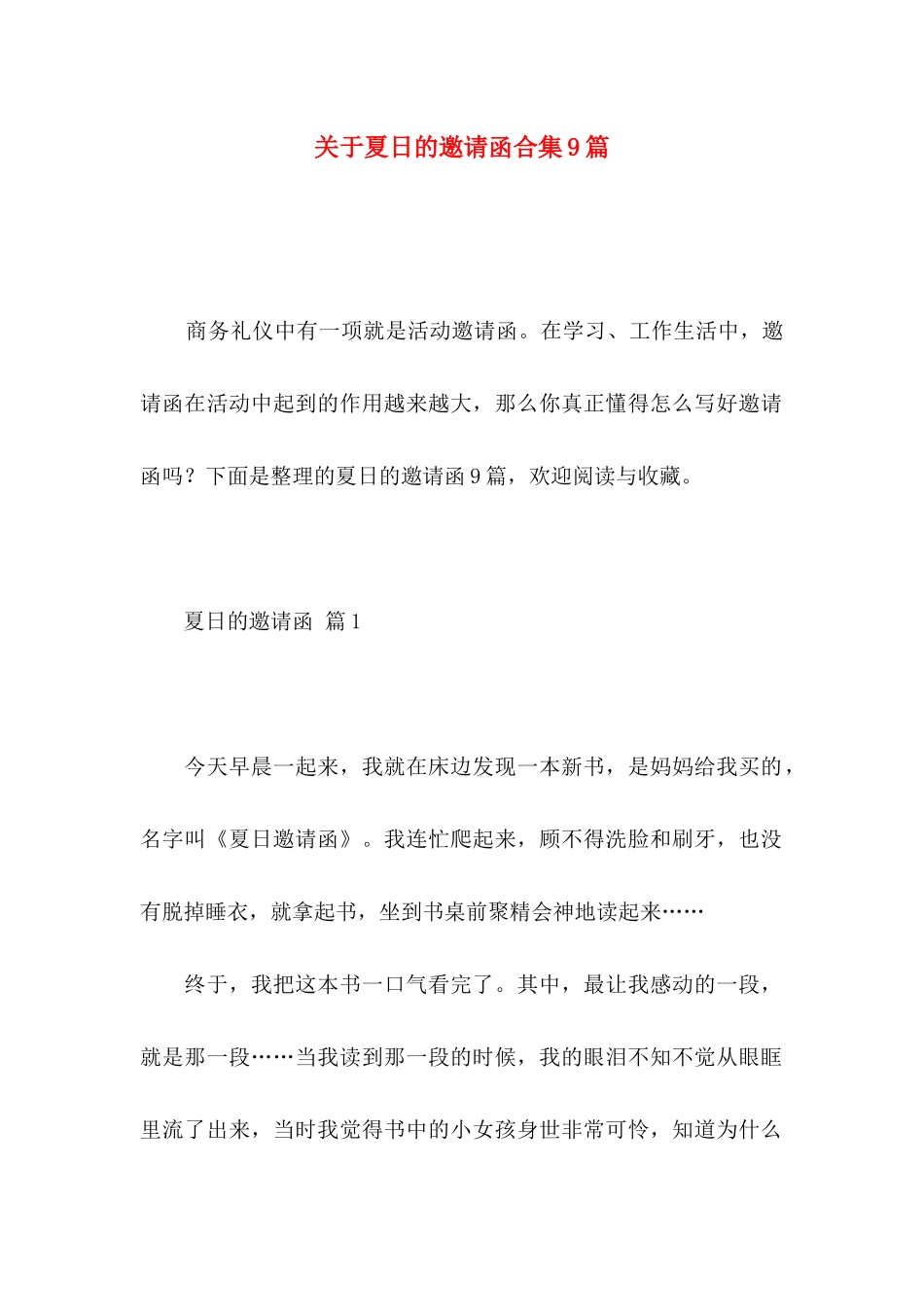 关于夏日的邀请函合集9篇

商务礼仪中有一项就是活动邀请函。在学习、工作生活中，邀请函在活动中起到的作用越来越大，那么你真正懂得怎么写好邀请函吗？下面是整理的夏日的邀请函9篇，欢迎阅读与收藏。

夏日的邀请函 篇1

今天早晨一起来，我就在床边发现一本新书，是妈妈给我买的，名字叫《夏日邀请函》。我连忙爬起来，顾不得洗脸和刷牙，也没有脱掉睡衣，就拿起书，坐到书桌前聚精会神地读起来……

终于，我把这本书一口气看完了。其中，最让我感动的一段，就是那一段……当我读到那一段的时候，我的眼泪不知不觉从眼眶里流了出来，当时我觉得书中的小女孩身世非常可怜，知道为什么